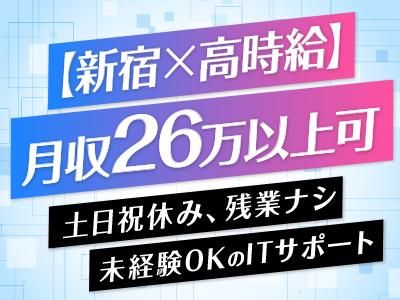 【新宿×高時給】

月収26万以上可

土日祝休み、残業ナシ

未経験OKのITサポート